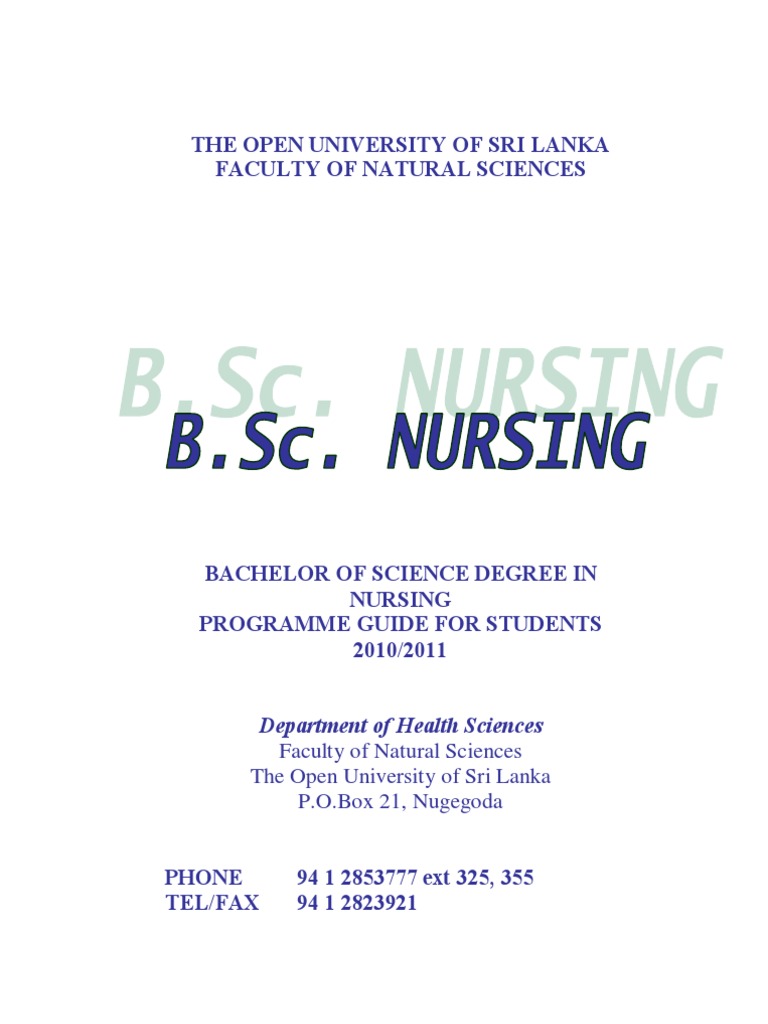 THE OPEN UNIVERSITY OF SRI LANKA
FACULTY OF NATURAL SCIENCES

B.Sc. NURSING

B.Sc. NURSING

BACHELOR OF SCIENCE DEGREE IN NURSING
PROGRAMME GUIDE FOR STUDENTS
2010/2011

Department of Health Sciences
Faculty of Natural Sciences
The Open University of Sri Lanka
P.O.Box 21, Nugegoda

PHONE 94 1 2853777 ext 325, 355
TEL/FAX 94 1 2823921